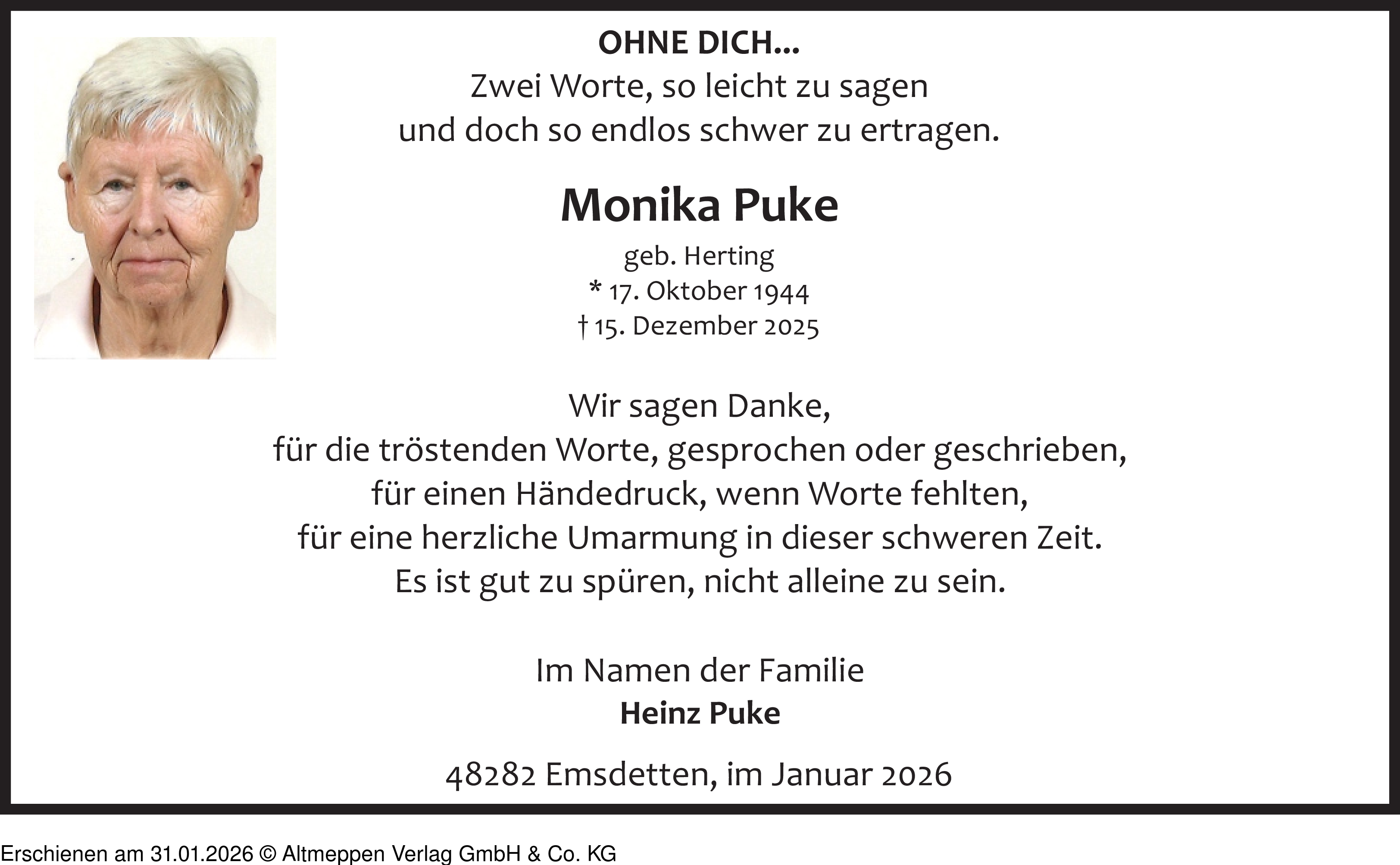 OHNE DICH...
Zwei Worte, so leicht zu sagen
und doch so endlos schwer zu ertragen.

Monika Puke

geb. Herting
* 17. Oktober 1944
† 15. Dezember 2025

Wir sagen Danke,
für die tröstenden Worte, gesprochen oder geschrieben,
für einen Händedruck, wenn Worte fehlten,
für eine herzliche Umarmung in dieser schweren Zeit.
Es ist gut zu spüren, nicht alleine zu sein.

Im Namen der Familie
Heinz Puke

48282 Emsdetten, im Januar 2026

Erschienen am 31.01.2026 © Altmeppen Verlag GmbH & Co. KG